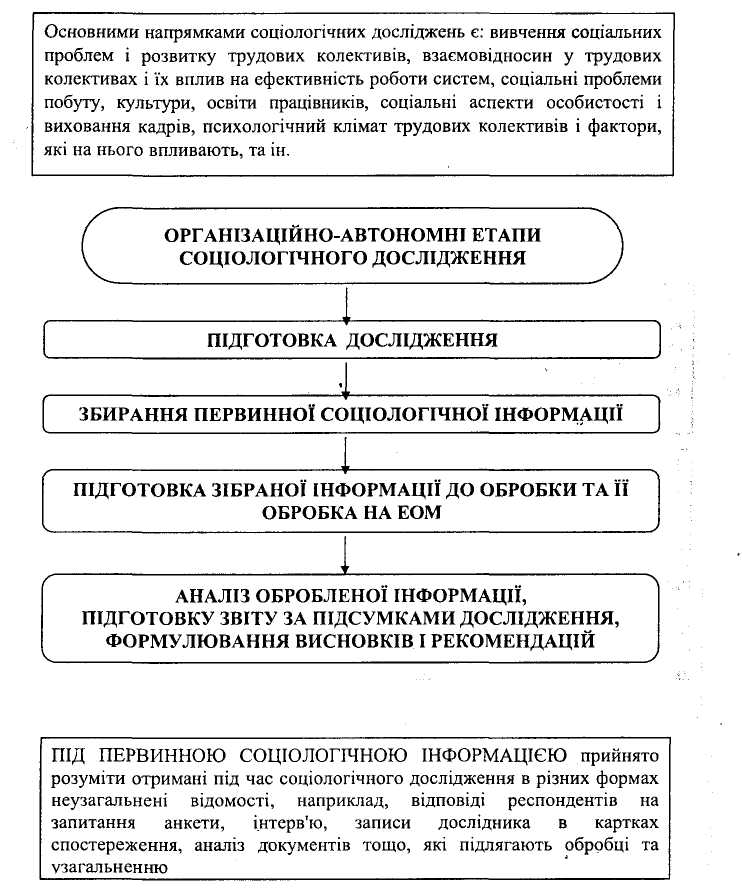 Основними напрямками соціологічних досліджень є: вивчення соціальних проблем і розвитку трудових колективів, взаємовідносин у трудових колективах і їх вплив на ефективність роботи систем, соціальні проблеми побуту, культури, освіти працівників, соціальні аспекти особистості і виховання кадрів, психологічний клімат трудових колективів і фактори, які на нього впливають, та ін.

ОРГАНІЗАЦІЙНО-АВТОНОМНІ ЕТАПИ СОЦІОЛОГІЧНОГО ДОСЛІДЖЕННЯ

ПІДГОТОВКА ДОСЛІДЖЕННЯ

ЗБИРАННЯ ПЕРВИННОЇ СОЦІОЛОГІЧНОЇ ІНФОРМАЦІЇ

ПІДГОТОВКА ЗІБРАНОЇ ІНФОРМАЦІЇ ДО ОБРОБКИ ТА ЇЇ ОБРОБКА НА ЕОМ

АНАЛІЗ ОБРОБЛЕНОЇ ІНФОРМАЦІЇ, ПІДГОТОВКУ ЗВІТУ ЗА ПІДСУМКАМИ ДОСЛІДЖЕННЯ, ФОРМУЛЮВАННЯ ВИСНОВКІВ І РЕКОМЕНДАЦІЙ

ПІД ПЕРВИННОЮ СОЦІОЛОГІЧНОЮ ІНФОРМАЦІЄЮ прийнято розуміти отримані під час соціологічного дослідження в різних формах неузагальнені відомості, наприклад, відповіді респондентів на запитання анкети, інтерв'ю, записи дослідника в картках спостереження, аналіз документів тощо, які підлягають обробці та узагальненню